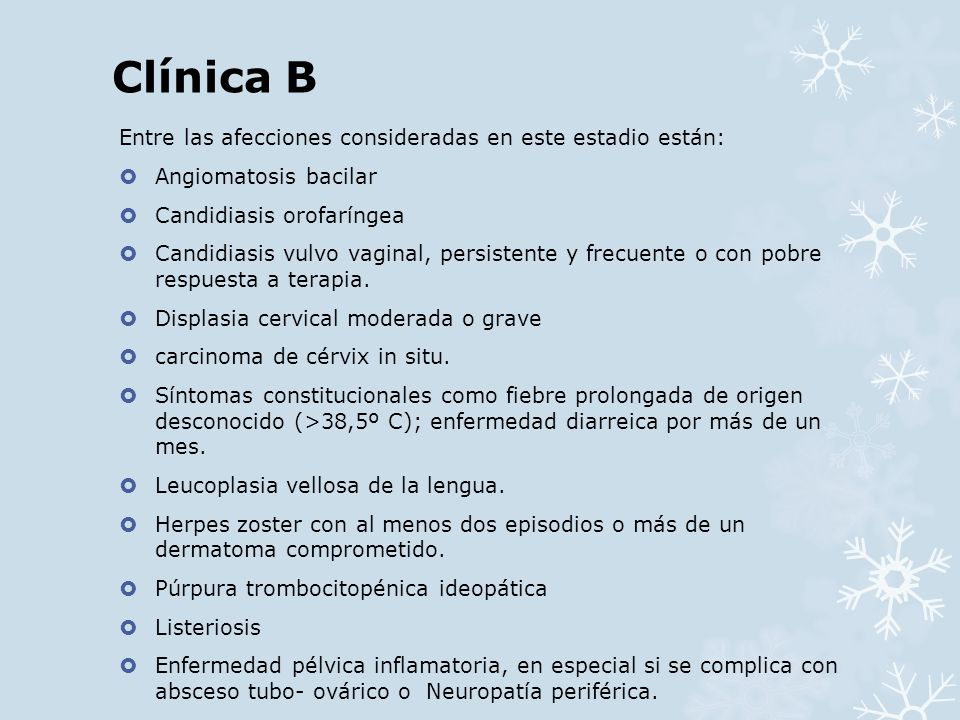 Clínica B

Entre las afecciones consideradas en este estadio están:

- Angiomatosis bacilar
- Candidiasis orofaríngea
- Candidiasis vulvo vaginal, persistente y frecuente o con pobre respuesta a terapia.
- Displasia cervical moderada o grave
- carcinoma de cérvix in situ.
- Síntomas constitucionales como fiebre prolongada de origen desconocido (>38,5º C); enfermedad diarreica por más de un mes.
- Leucoplasia vellosa de la lengua.
- Herpes zoster con al menos dos episodios o más de un dermatoma comprometido.
- Púrpura trombocitopénica ideopática
- Listeriosis
- Enfermedad pélvica inflamatoria, en especial si se complica con absceso tubo- ovárico o Neuropatía periférica.